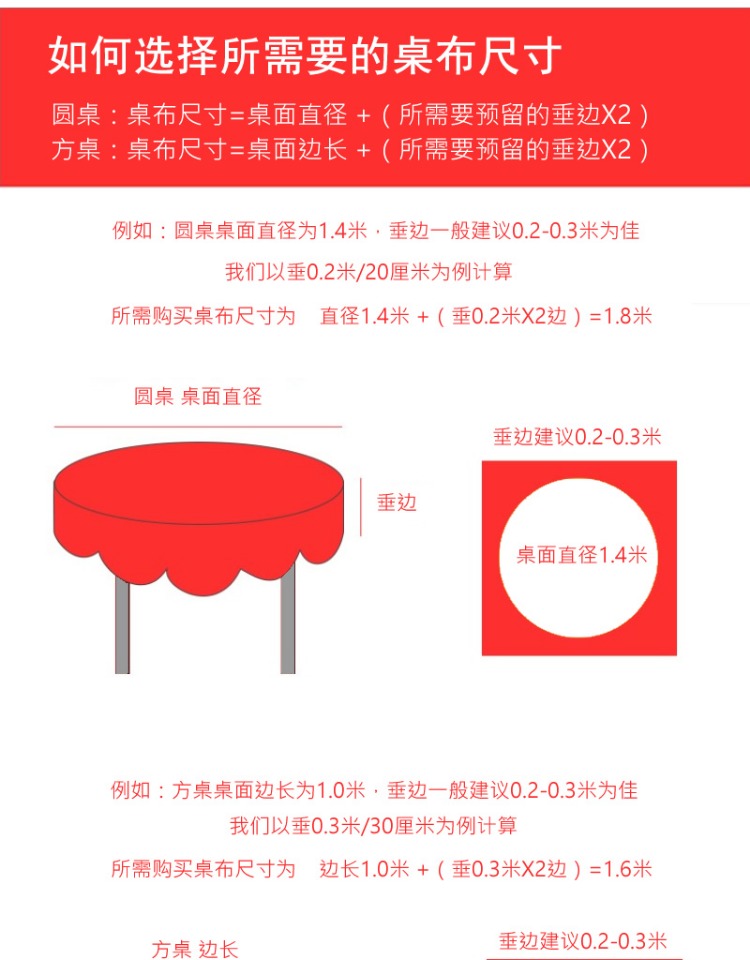 如何选择所需要的桌布尺寸

圆桌：桌布尺寸=桌面直径 +（所需要预留的垂边X2）
方桌：桌布尺寸=桌面边长 +（所需要预留的垂边X2）

例如：圆桌桌面直径为1.4米，垂边一般建议0.2-0.3米为佳
我们以垂0.2米/20厘米为例计算
所需购买桌布尺寸为　直径1.4米 +（垂0.2米X2边）=1.8米

圆桌 桌面直径

垂边

垂边建议0.2-0.3米

桌面直径1.4米

例如：方桌桌面边长为1.0米，垂边一般建议0.2-0.3米为佳
我们以垂0.3米/30厘米为例计算
所需购买桌布尺寸为　边长1.0米 +（垂0.3米X2边）=1.6米

方桌 边长

垂边建议0.2-0.3米